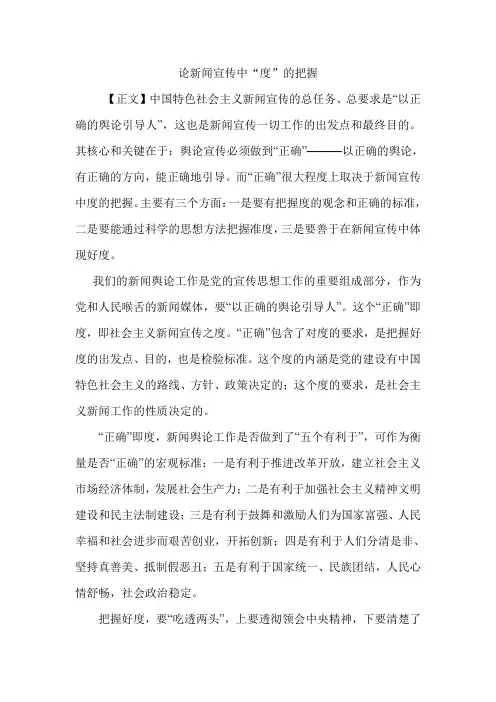 论新闻宣传中“度”的把握

【正文】中国特色社会主义新闻宣传的总任务、总要求是“以正确的舆论引导人”，这也是新闻宣传一切工作的出发点和最终目的。其核心和关键在于：舆论宣传必须做到“正确”———以正确的舆论，有正确的方向，能正确地引导。而“正确”很大程度上取决于新闻宣传中度的把握。主要有三个方面：一是要有把握度的观念和正确的标准，二是要能通过科学的思想方法把握准度，三是要善于在新闻宣传中体现好度。

我们的新闻舆论工作是党的宣传思想工作的重要组成部分，作为党和人民喉舌的新闻媒体，要“以正确的舆论引导人”。这个“正确”即度，即社会主义新闻宣传之度。“正确”包含了对度的要求，是把握好度的出发点、目的，也是检验标准。这个度的内涵是党的建设有中国特色社会主义的路线、方针、政策决定的；这个度的要求，是社会主义新闻工作的性质决定的。

“正确”即度，新闻舆论工作是否做到了“五个有利于”，可作为衡量是否“正确”的宏观标准：一是有利于推进改革开放，建立社会主义市场经济体制，发展社会生产力；二是有利于加强社会主义精神文明建设和民主法制建设；三是有利于鼓舞和激励人们为国家富强、人民幸福和社会进步而艰苦创业，开拓创新；四是有利于人们分清是非、坚持真善美、抵制假恶丑；五是有利于国家统一、民族团结，人民心情舒畅，社会政治稳定。

把握好度，要“吃透两头”，上要透彻领会中央精神，下要清楚了